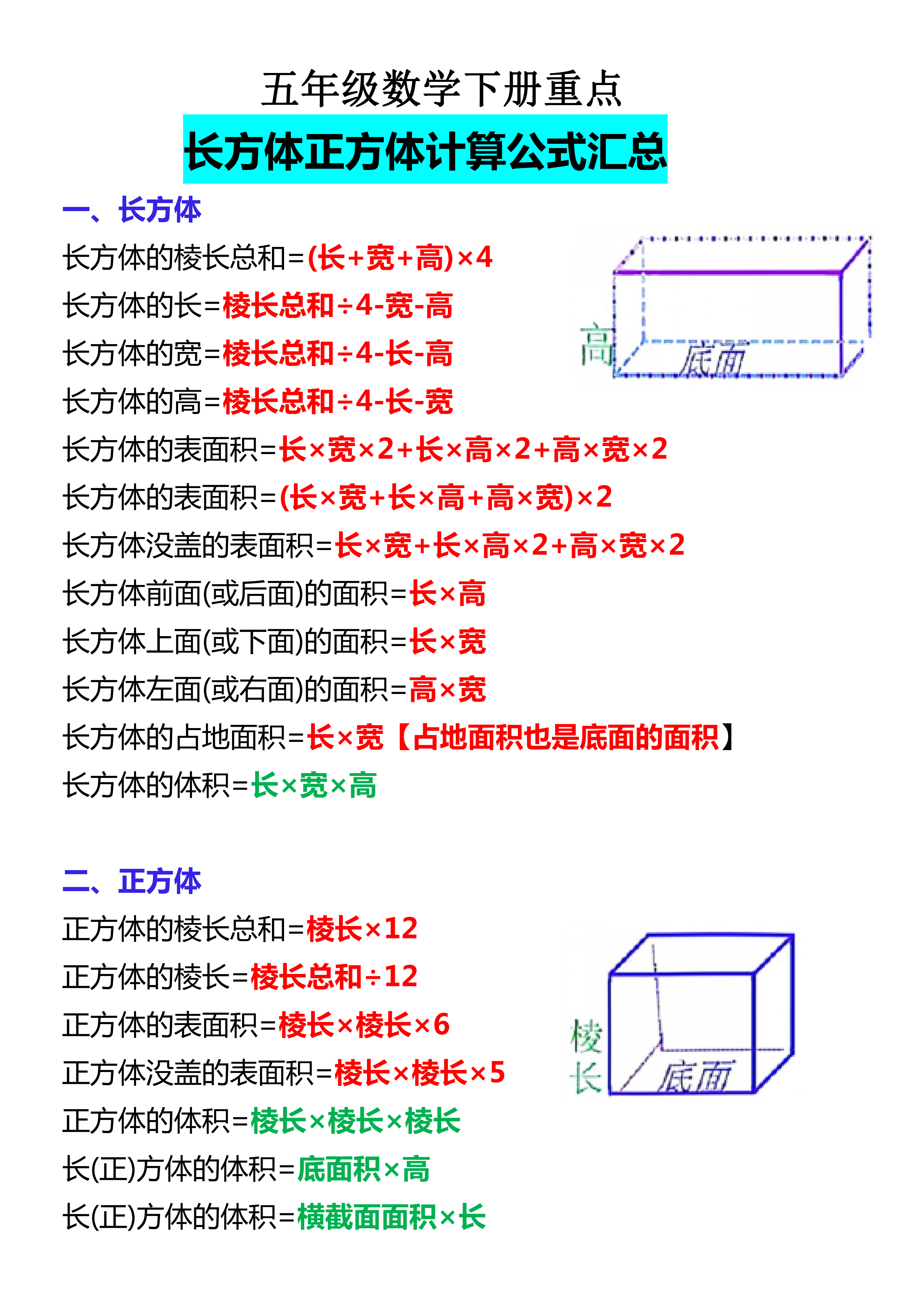 五年级数学下册重点

长方体正方体计算公式汇总

一、长方体

长方体的棱长总和=(长+宽+高)×4

长方体的长=棱长总和÷4-宽-高

长方体的宽=棱长总和÷4-长-高

长方体的高=棱长总和÷4-长-宽

长方体的表面积=长×宽×2+长×高×2+高×宽×2

长方体的表面积=(长×宽+长×高+高×宽)×2

长方体没盖的表面积=长×宽+长×高×2+高×宽×2

长方体前面(或后面)的面积=长×高

长方体上面(或下面)的面积=长×宽

长方体左面(或右面)的面积=高×宽

长方体的占地面积=长×宽【占地面积也是底面的面积】

长方体的体积=长×宽×高

高

底面

二、正方体

正方体的棱长总和=棱长×12

正方体的棱长=棱长总和÷12

正方体的表面积=棱长×棱长×6

正方体没盖的表面积=棱长×棱长×5

正方体的体积=棱长×棱长×棱长

长(正)方体的体积=底面积×高

长(正)方体的体积=横截面面积×长

棱长

底面